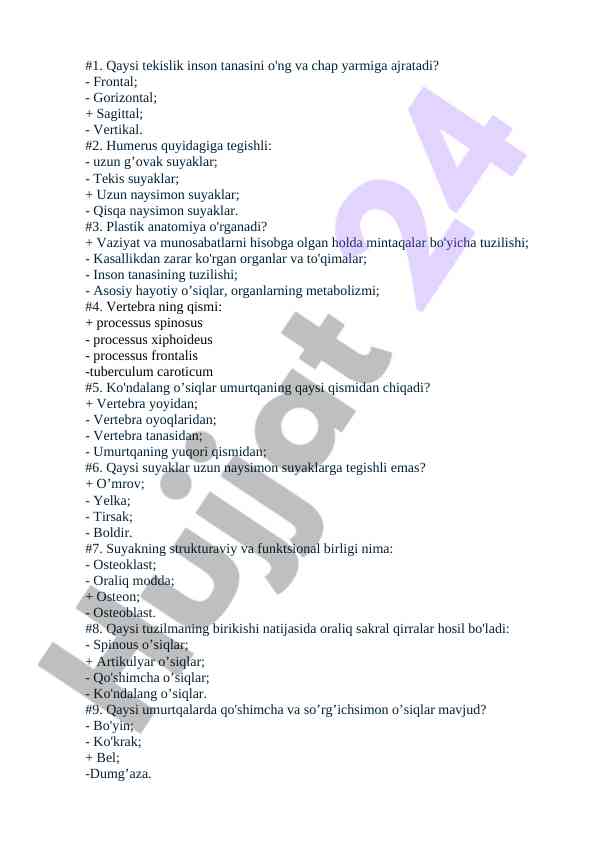 #1. Qaysi tekislik inson tanasini o'ng va chap yarmiga ajratadi?
- Frontal;
- Gorizontal;
+ Sagittal;
- Vertikal.
#2. Humerus quyidagiga tegishli:
- uzun g’ovak suyaklar;
- Tekis suyaklar;
+ Uzun naysimon suyaklar;
- Qisqa naysimon suyaklar.
#3. Plastik anatomiya o'rganadi?
+ Vaziyat va munosabatlarni hisobga olgan holda mintaqalar bo'yicha tuzilishi;
- Kasallikdan zarar ko'rgan organlar va to'qimalar;
- Inson tanasining tuzilishi;
- Asosiy hayotiy o’siqlar, organlarning metabolizmi;
#4. Vertebra ning qismi:
+ processus spinosus
- processus xiphoideus
- processus frontalis
-tuberculum caroticum
#5. Ko'ndalang o’siqlar umurtqaning qaysi qismidan chiqadi?
+ Vertebra yoyidan;
- Vertebra oyoqlaridan;
- Vertebra tanasidan;
- Umurtqaning yuqori qismidan;
#6. Qaysi suyaklar uzun naysimon suyaklarga tegishli emas?
+ O’mrov;
- Yelka;
- Tirsak;
- Boldir.
#7. Suyakning strukturaviy va funktsional birligi nima:
- Osteoklast;
- Oraliq modda;
+ Osteon;
- Osteoblast.
#8. Qaysi tuzilmaning birikishi natijasida oraliq sakral qirralar hosil bo'ladi:
- Spinous o’siqlar;
+ Artikulyar o’siqlar;
- Qo'shimcha o’siqlar;
- Ko'ndalang o’siqlar.
#9. Qaysi umurtqalarda qo'shimcha va so’rg’ichsimon o’siqlar mavjud?
- Bo'yin;
- Ko'krak;
+ Bel;
-Dumg’aza.

Hujjat 24